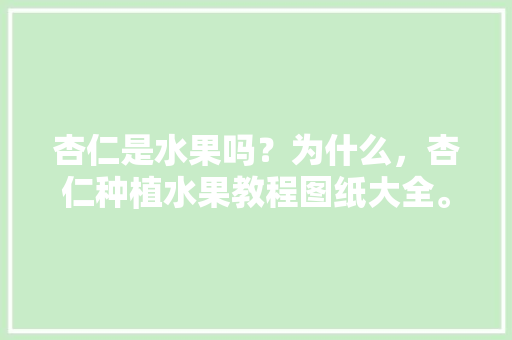 杏仁是水果吗？为什么，杏仁种植水果教程图纸大全。